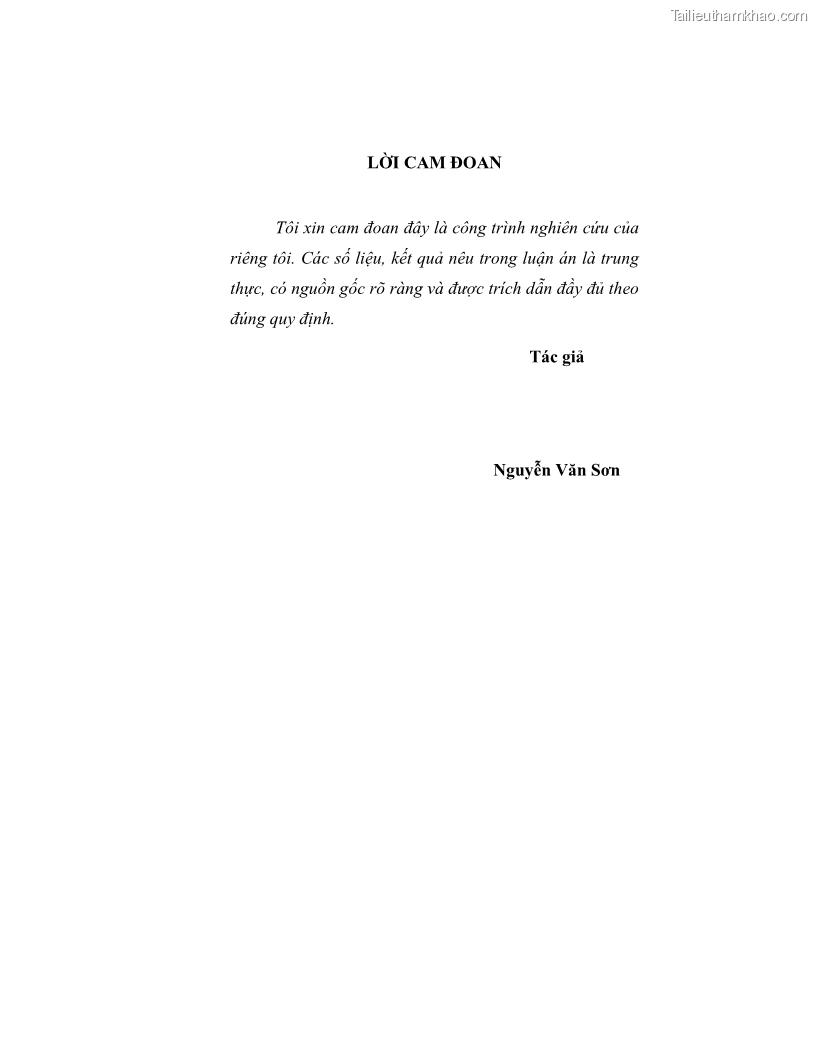 Tailieuthamkhao.com

LỜI CAM ĐOAN

Tôi xin cam đoan đây là công trình nghiên cứu của riêng tôi. Các số liệu, kết quả nêu trong luận án là trung thực, có nguồn gốc rõ ràng và được trích dẫn đầy đủ theo đúng quy định.

Tác giả

Nguyễn Văn Sơn